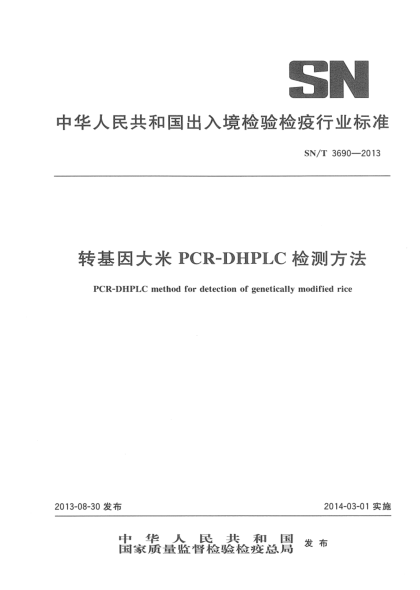 SN

中华人民共和国出入境检验检疫行业标准

SN/T 3690—2013

转基因大米 PCR-DHPLC 检测方法

PCR-DHPLC method for detection of genetically modified rice

2013-08-30 发布

2014-03-01 实施

中华人民共和国
国家质量监督检验检疫总局 发布